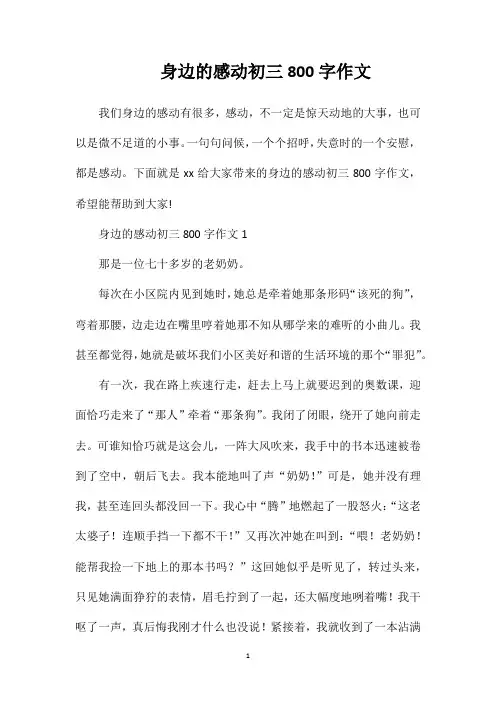 身边的感动初三 800 字作文

我们身边的感动有很多，感动，不一定是惊天动地的大事，也可以是微不足道的小事。一句句问候，一个个招呼，失意时的一个安慰，都是感动。下面就是 xx 给大家带来的身边的感动初三 800 字作文，希望能帮助到大家!

身边的感动初三 800 字作文 1

那是一位七十多岁的老奶奶。

每次在小区院内见到她时，她总是牵着她那条形码“该死的狗”，弯着那腰，边走边在嘴里哼着她那不知从哪学来的难听的小曲儿。我甚至都觉得，她就是破坏我们小区美好和谐的生活环境的那个“罪犯”。

有一次，我在路上疾速行走，赶去上马上就要迟到的奥数课，迎面恰巧走来了“那人”牵着“那条狗”。我闭了闭眼，绕开了她向前走去。可谁知恰巧就是这会儿，一阵大风吹来，我手中的书本迅速被卷到了空中，朝后飞去。我本能地叫了声“奶奶!”可是，她并没有理我，甚至连回头都没回一下。我心中“腾”地燃起了一股怒火:“这老太婆子!连顺手挡一下都不干!”又再次冲她在叫到:“喂!老奶奶!能帮我捡一下地上的那本书吗?”这回她似乎是听见了，转过头来，只见她满面狰狞的表情，眉毛拧到了一起，还大幅度地咧着嘴!我干呕了一声，真后悔我刚才什么也没说!紧接着，我就收到了一本沾满

1